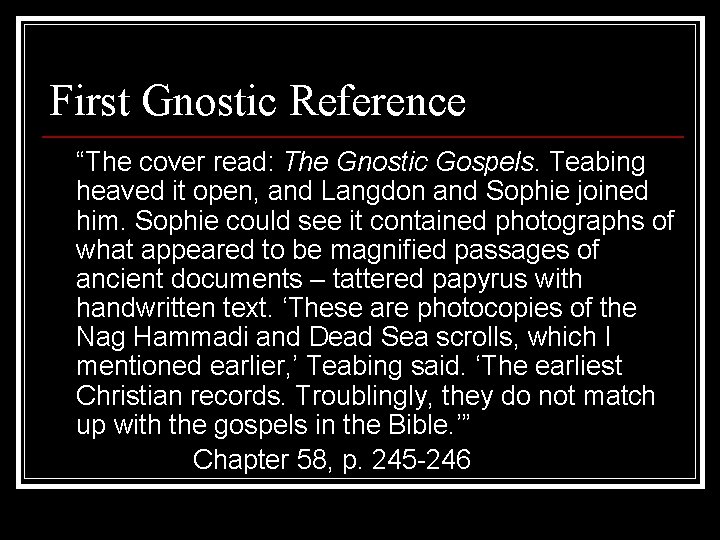 First Gnostic Reference

“The cover read: The Gnostic Gospels. Teabing heaved it open, and Langdon and Sophie joined him. Sophie could see it contained photographs of what appeared to be magnified passages of ancient documents – tattered papyrus with handwritten text. ‘These are photocopies of the Nag Hammadi and Dead Sea scrolls, which I mentioned earlier,’ Teabing said. ‘The earliest Christian records. Troublingly, they do not match up with the gospels in the Bible.’”

Chapter 58, p. 245-246